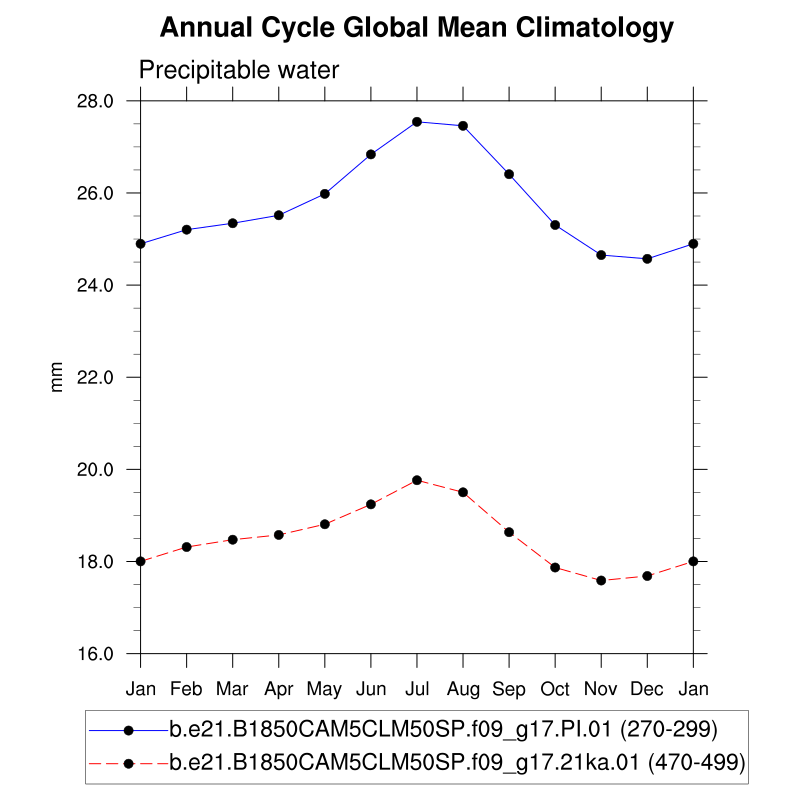 Annual Cycle Global Mean Climatology

Precipitable water

mm

28.0
26.0
24.0
22.0
20.0
18.0
16.0

Jan Feb Mar Apr May Jun Jul Aug Sep Oct Nov Dec Jan

b.e21.B1850CAM5CLM50SP.f09_g17.PI.01 (270-299)
b.e21.B1850CAM5CLM50SP.f09_g17.21ka.01 (470-499)